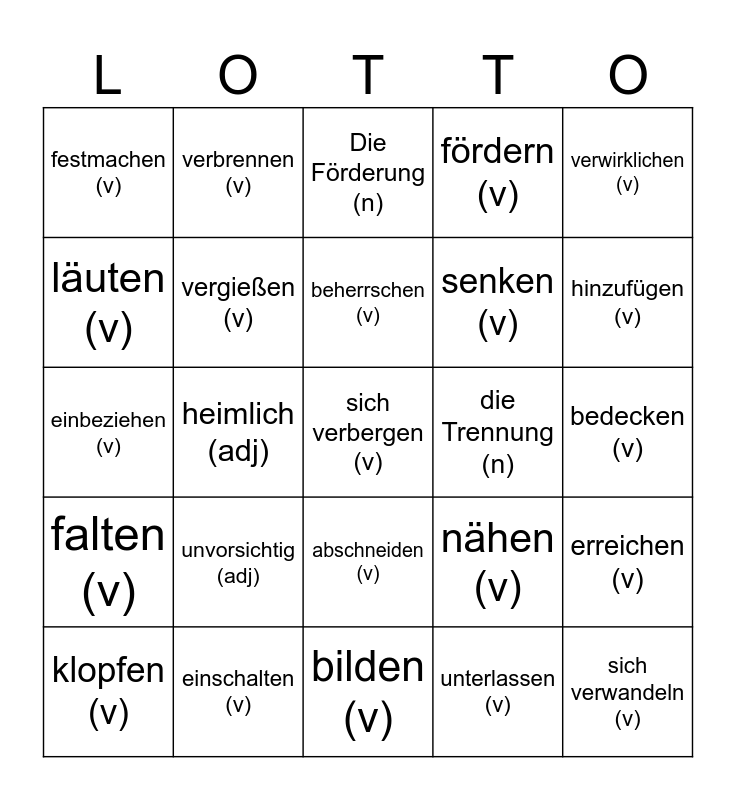 | L | O | T | T | O |
|---|---|---|---|---|
| festmachen (v) | verbrennen (v) | Die Förderung (n) | fördern (v) | verwirklichen (v) |
| läuten (v) | vergießen (v) | beherrschen (v) | senken (v) | hinzufügen (v) |
| einbeziehen (v) | heimlich (adj) | sich verbergen (v) | die Trennung (n) | bedecken (v) |
| falten (v) | unvorsichtig (adj) | abschneiden (v) | nähen (v) | erreichen (v) |
| klopfen (v) | einschalten (v) | bilden (v) | unterlassen (v) | sich verwandeln (v) |